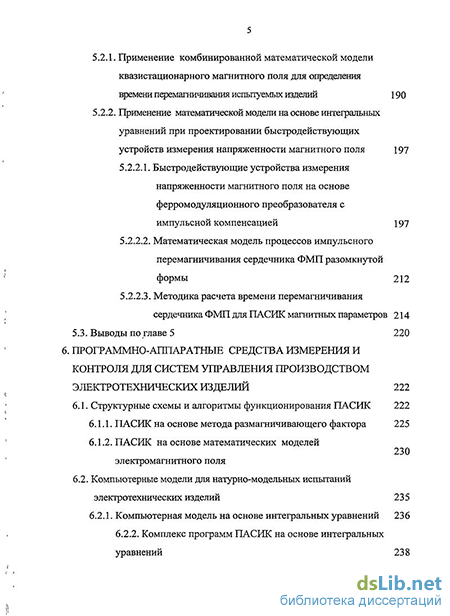 5

5.2.1. Применение комбинированной математической модели квазистационарного магнитного поля для определения времени перемагничивания испытуемых изделий 190

5.2.2. Применение математической модели на основе интегральных уравнений при проектировании быстродействующих устройств измерения напряженности магнитного поля 197

5.2.2.1. Быстродействующие устройства измерения напряженности магнитного поля на основе ферромодуляционного преобразователя с импульсной компенсацией 197

5.2.2.2. Математическая модель процессов импульсного перемагничивания сердечника ФМП разомкнутой формы 212

5.2.2.3. Методика расчета времени перемагничивания сердечника ФМП для ПАСИК магнитных параметров 214

5.3. Выводы по главе 5 220

6. ПРОГРАММНО-АППАРАТНЫЕ СРЕДСТВА ИЗМЕРЕНИЯ И КОНТРОЛЯ ДЛЯ СИСТЕМ УПРАВЛЕНИЯ ПРОИЗВОДСТВОМ ЭЛЕКТРОТЕХНИЧЕСКИХ ИЗДЕЛИЙ 222

6.1. Структурные схемы и алгоритмы функционирования ПАСИК 222

6.1.1. ПАСИК на основе метода размагничивающего фактора 225

6.1.2. ПАСИК на основе математических моделей электромагнитного поля 230

6.2. Компьютерные модели для натурно-модельных испытаний электротехнических изделий 235

6.2.1. Компьютерная модель на основе интегральных уравнений 236

6.2.2. Комплекс программ ПАСИК на основе интегральных уравнений 238

dsLib.net
библиотека диссертаций